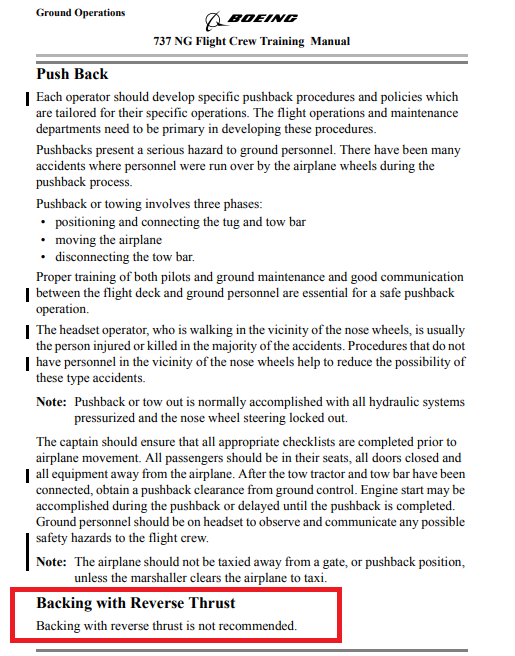 Ground Operations

BOEING

737 NG Flight Crew Training Manual

Push Back

Each operator should develop specific pushback procedures and policies which are tailored for their specific operations. The flight operations and maintenance departments need to be primary in developing these procedures.

Pushbacks present a serious hazard to ground personnel. There have been many accidents where personnel were run over by the airplane wheels during the pushback process.

Pushback or towing involves three phases:
• positioning and connecting the tug and tow bar
• moving the airplane
• disconnecting the tow bar.

Proper training of both pilots and ground maintenance and good communication between the flight deck and ground personnel are essential for a safe pushback operation.

The headset operator, who is walking in the vicinity of the nose wheels, is usually the person injured or killed in the majority of the accidents. Procedures that do not have personnel in the vicinity of the nose wheels help to reduce the possibility of these type accidents.

Note: Pushback or tow out is normally accomplished with all hydraulic systems pressurized and the nose wheel steering locked out.

The captain should ensure that all appropriate checklists are completed prior to airplane movement. All passengers should be in their seats, all doors closed and all equipment away from the airplane. After the tow tractor and tow bar have been connected, obtain a pushback clearance from ground control. Engine start may be accomplished during the pushback or delayed until the pushback is completed. Ground personnel should be on headset to observe and communicate any possible safety hazards to the flight crew.

Note: The airplane should not be taxied away from a gate, or pushback position, unless the marshaller clears the airplane to taxi.

Backing with Reverse Thrust

Backing with reverse thrust is not recommended.